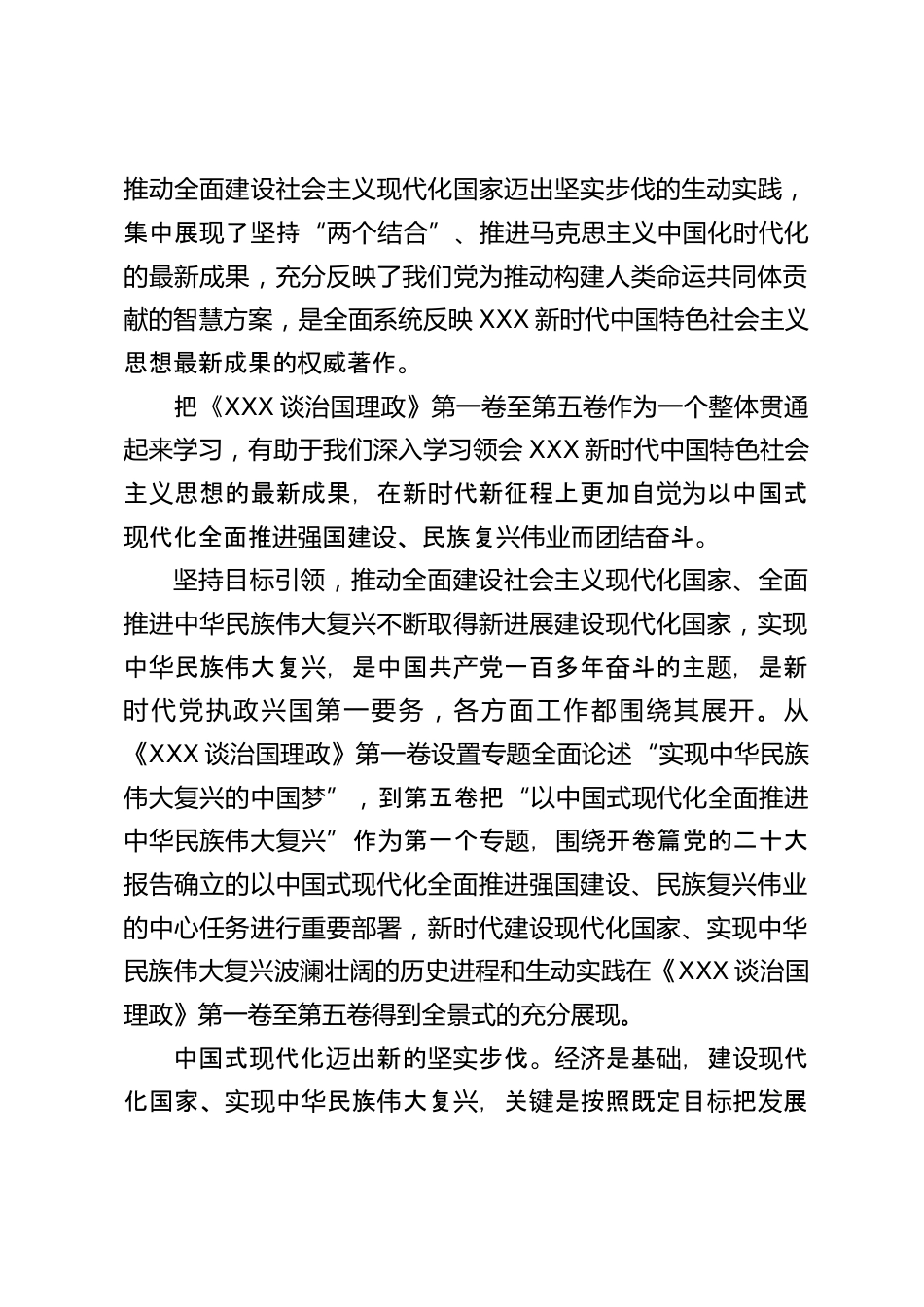 推动全面建设社会主义现代化国家迈出坚实步伐的生动实践，集中展现了坚持“两个结合”、推进马克思主义中国化时代化的最新成果，充分反映了我们党为推动构建人类命运共同体贡献的智慧方案，是全面系统反映 XXX 新时代中国特色社会主义思想最新成果的权威著作。

把《XXX 谈治国理政》第一卷至第五卷作为一个整体贯通起来学习，有助于我们深入学习领会 XXX 新时代中国特色社会主义思想的最新成果，在新时代新征程上更加自觉为以中国式现代化全面推进强国建设、民族复兴伟业而团结奋斗。

坚持目标引领，推动全面建设社会主义现代化国家、全面推进中华民族伟大复兴不断取得新进展建设现代化国家，实现中华民族伟大复兴，是中国共产党一百多年奋斗的主题，是新时代党执政兴国第一要务，各方面工作都围绕其展开。从《XXX 谈治国理政》第一卷设置专题全面论述“实现中华民族伟大复兴的中国梦”，到第五卷把“以中国式现代化全面推进中华民族伟大复兴”作为第一个专题，围绕开卷篇党的二十大报告确立的以中国式现代化全面推进强国建设、民族复兴伟业的中心任务进行重要部署，新时代建设现代化国家、实现中华民族伟大复兴波澜壮阔的历史进程和生动实践在《XXX 谈治国理政》第一卷至第五卷得到全景式的充分展现。

中国式现代化迈出新的坚实步伐。经济是基础，建设现代化国家、实现中华民族伟大复兴，关键是按照既定目标把发展